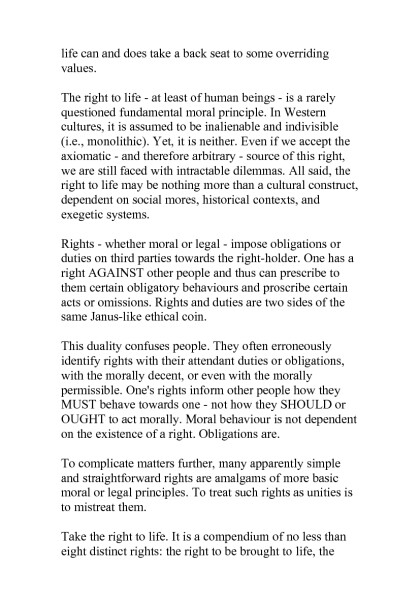 life can and does take a back seat to some overriding values.

The right to life - at least of human beings - is a rarely questioned fundamental moral principle. In Western cultures, it is assumed to be inalienable and indivisible (i.e., monolithic). Yet, it is neither. Even if we accept the axiomatic - and therefore arbitrary - source of this right, we are still faced with intractable dilemmas. All said, the right to life may be nothing more than a cultural construct, dependent on social mores, historical contexts, and exegetic systems.

Rights - whether moral or legal - impose obligations or duties on third parties towards the right-holder. One has a right AGAINST other people and thus can prescribe to them certain obligatory behaviours and proscribe certain acts or omissions. Rights and duties are two sides of the same Janus-like ethical coin.

This duality confuses people. They often erroneously identify rights with their attendant duties or obligations, with the morally decent, or even with the morally permissible. One's rights inform other people how they MUST behave towards one - not how they SHOULD or OUGHT to act morally. Moral behaviour is not dependent on the existence of a right. Obligations are.

To complicate matters further, many apparently simple and straightforward rights are amalgams of more basic moral or legal principles. To treat such rights as unities is to mistreat them.

Take the right to life. It is a compendium of no less than eight distinct rights: the right to be brought to life, the